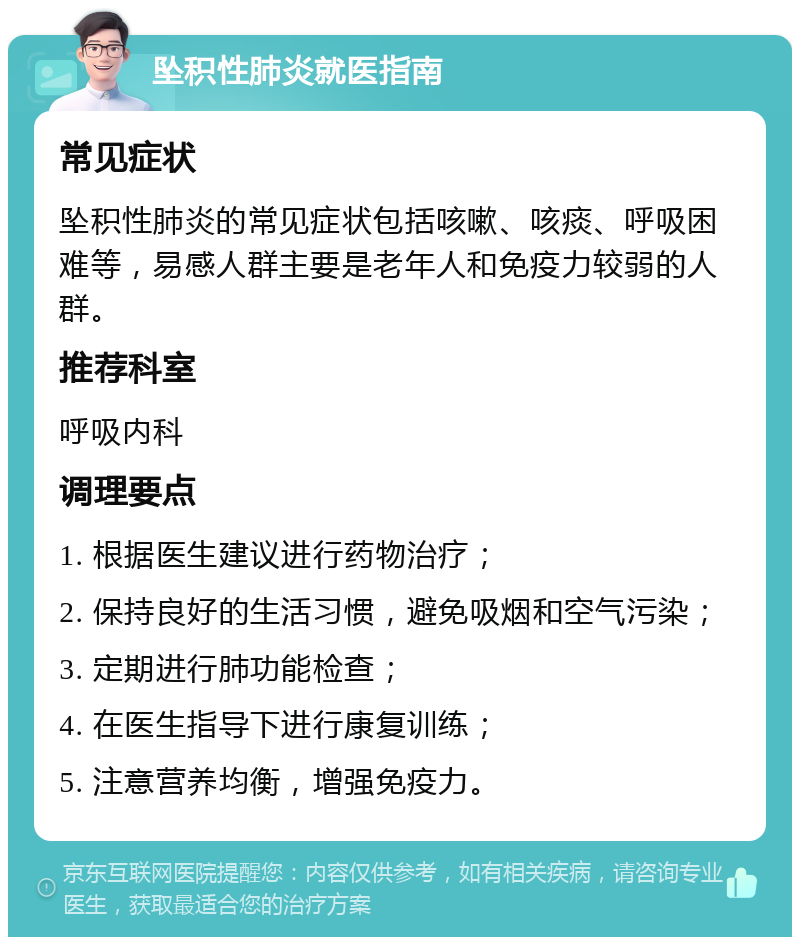 坠积性肺炎就医指南

常见症状

坠积性肺炎的常见症状包括咳嗽、咳痰、呼吸困难等，易感人群主要是老年人和免疫力较弱的人群。

推荐科室

呼吸内科

调理要点

1. 根据医生建议进行药物治疗；

2. 保持良好的生活习惯，避免吸烟和空气污染；

3. 定期进行肺功能检查；

4. 在医生指导下进行康复训练；

5. 注意营养均衡，增强免疫力。

京东互联网医院提醒您：内容仅供参考，如有相关疾病，请咨询专业医生，获取最适合您的治疗方案